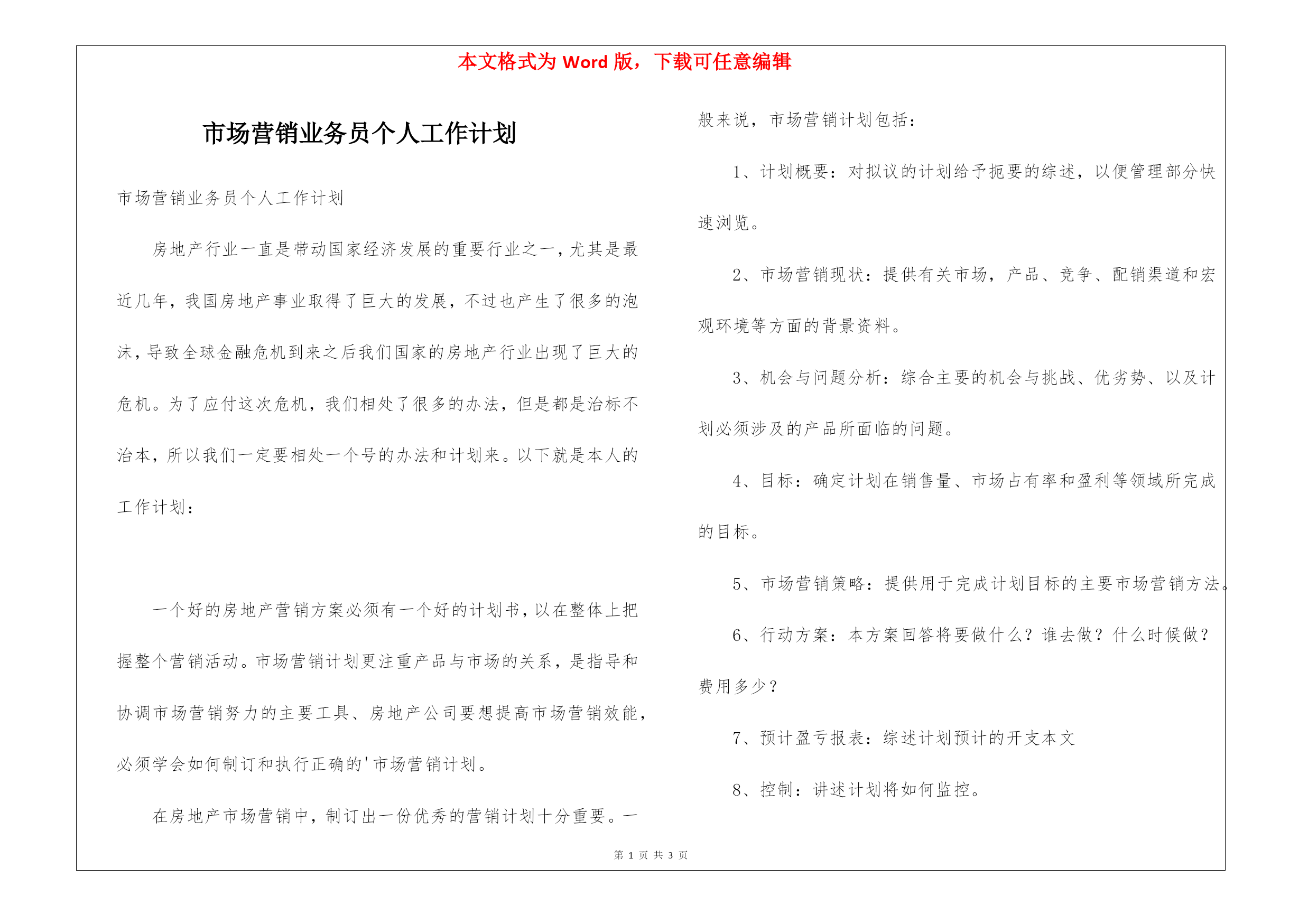 本文格式为 Word 版，下载可任意编辑

市场营销业务员个人工作计划

市场营销业务员个人工作计划

房地产行业一直是带动国家经济发展的重要行业之一，尤其是最近几年，我国房地产事业取得了巨大的发展，不过也产生了很多的泡沫，导致全球金融危机到来之后我们国家的房地产行业出现了巨大的危机。为了应付这次危机，我们相处了很多的办法，但是都是治标不治本，所以我们一定要相处一个号的办法和计划来。以下就是本人的工作计划：

一个好的房地产营销方案必须有一个好的计划书，以在整体上把握整个营销活动。市场营销计划更注重产品与市场的关系，是指导和协调市场营销努力的主要工具、房地产公司要想提高市场营销效能，必须学会如何制订和执行正确的'市场营销计划。

在房地产市场营销中，制订出一份优秀的营销计划十分重要。一般来说，市场营销计划包括：

1、计划概要：对拟议的计划给予扼要的综述，以便管理部分快速浏览。

2、市场营销现状：提供有关市场，产品、竞争、配销渠道和宏观环境等方面的背景资料。

3、机会与问题分析：综合主要的机会与挑战、优劣势、以及计划必须涉及的产品所面临的问题。

4、目标：确定计划在销售量、市场占有率和盈利等领域所完成的目标。

5、市场营销策略：提供用于完成计划目标的主要市场营销方法。

6、行动方案：本方案回答将要做什么？谁去做？什么时候做？费用多少？

7、预计盈亏报表：综述计划预计的开支本文

8、控制：讲述计划将如何监控。

第 1 页 共 3 页